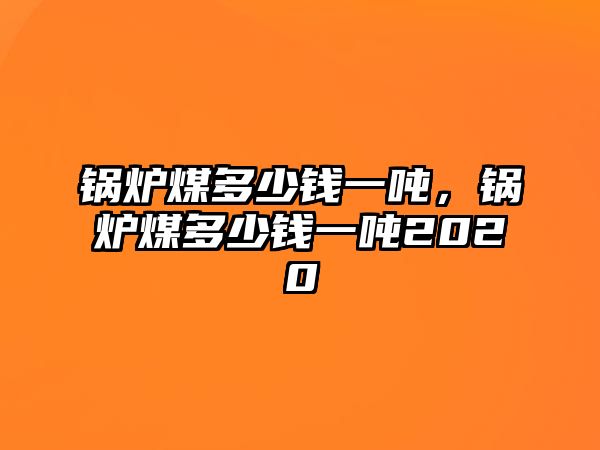 锅炉煤多少钱一吨，锅炉煤多少钱一吨2020